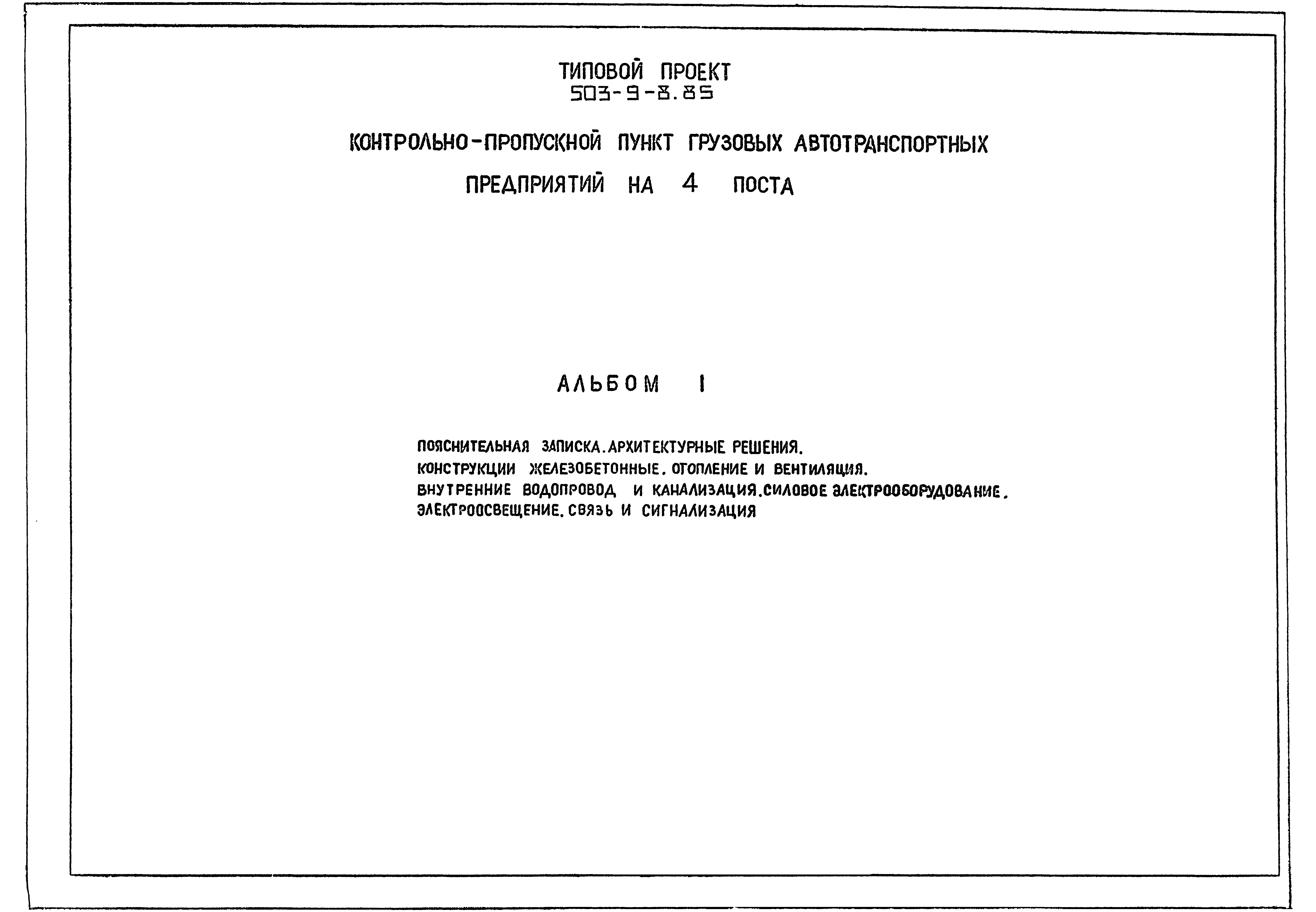 ТИПОВОЙ ПРОЕКТ
503-9-8.85

КОНТРОЛЬНО-ПРОПУСКНОЙ ПУНКТ ГРУЗОВЫХ АВТОТРАНСПОРТНЫХ ПРЕДПРИЯТИЙ НА 4 ПОСТА

АЛЬБОМ I

ПОЯСНИТЕЛЬНАЯ ЗАПИСКА. АРХИТЕКТУРНЫЕ РЕШЕНИЯ. КОНСТРУКЦИИ ЖЕЛЕЗОБЕТОННЫЕ. ОТОПЛЕНИЕ И ВЕНТИЛЯЦИЯ. ВНУТРЕННИЕ ВОДОПРОВОД И КАНАЛИЗАЦИЯ. СИЛОВОЕ ЭЛЕКТРООБОРУДОВАНИЕ. ЭЛЕКТРООСВЕЩЕНИЕ. СВЯЗЬ И СИГНАЛИЗАЦИЯ